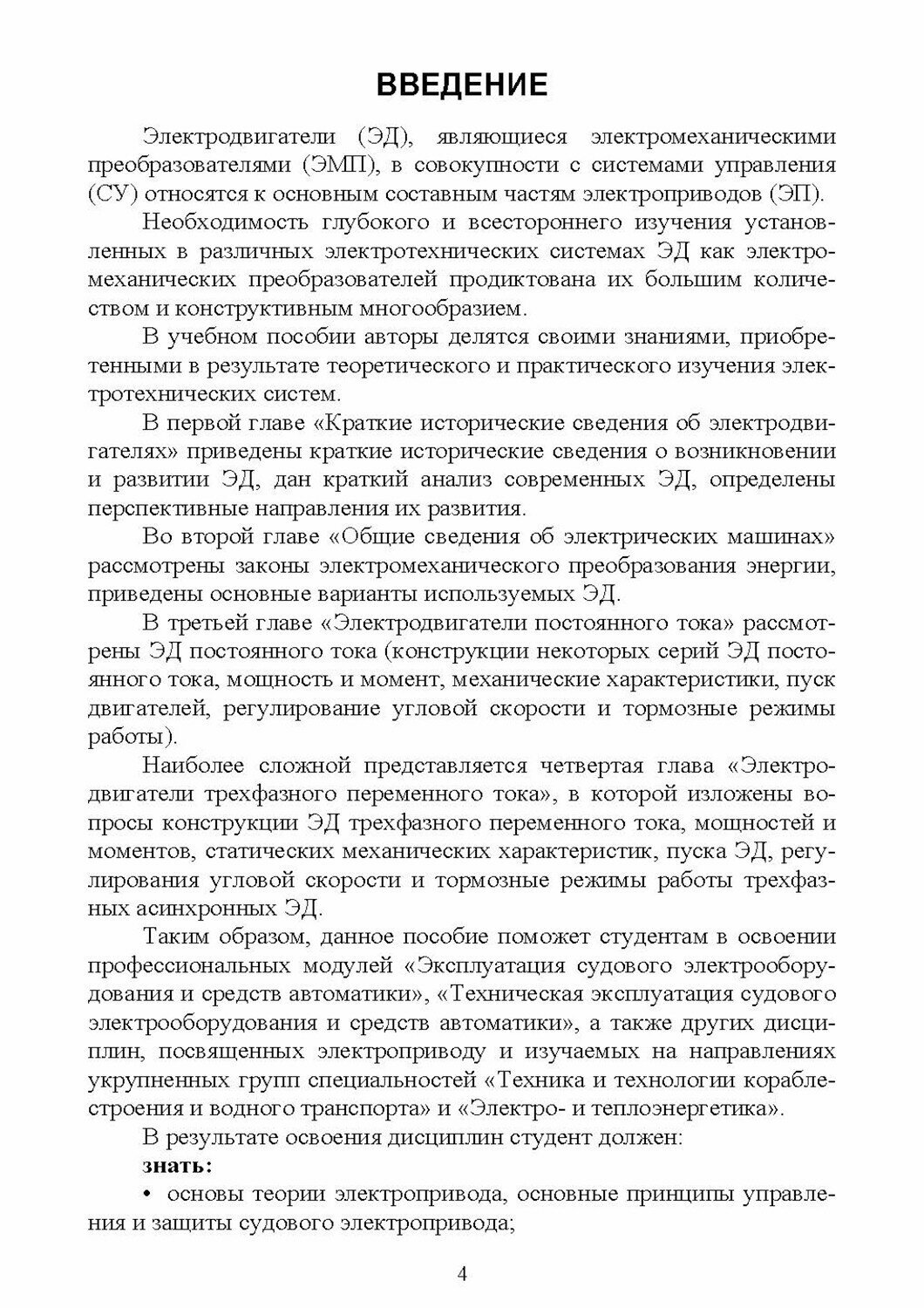 ВВЕДЕНИЕ

Электродвигатели (ЭД), являющиеся электромеханическими преобразователями (ЭМП), в совокупности с системами управления (СУ) относятся к основным составным частям электроприводов (ЭП).

Необходимость глубокого и всестороннего изучения установленных в различных электротехнических системах ЭД как электромеханических преобразователей продиктована их большим количеством и конструктивным многообразием.

В учебном пособии авторы делятся своими знаниями, приобретенными в результате теоретического и практического изучения электротехнических систем.

В первой главе «Краткие исторические сведения об электродвигателях» приведены краткие исторические сведения о возникновении и развитии ЭД, дан краткий анализ современных ЭД, определены перспективные направления их развития.

Во второй главе «Общие сведения об электрических машинах» рассмотрены законы электромеханического преобразования энергии, приведены основные варианты используемых ЭД.

В третьей главе «Электродвигатели постоянного тока» рассмотрены ЭД постоянного тока (конструкции некоторых серий ЭД постоянного тока, мощность и момент, механические характеристики, пуск двигателей, регулирование угловой скорости и тормозные режимы работы).

Наиболее сложной представляется четвертая глава «Электродвигатели трехфазного переменного тока», в которой изложены вопросы конструкции ЭД трехфазного переменного тока, мощностей и моментов, статических механических характеристик, пуска ЭД, регулирования угловой скорости и тормозные режимы работы трехфазных асинхронных ЭД.

Таким образом, данное пособие поможет студентам в освоении профессиональных модулей «Эксплуатация судового электрооборудования и средств автоматики», «Техническая эксплуатация судового электрооборудования и средств автоматики», а также других дисциплин, посвященных электроприводу и изучаемых на направлениях укрупненных групп специальностей «Техника и технологии кораблестроения и водного транспорта» и «Электро- и теплоэнергетика».

В результате освоения дисциплин студент должен:

знать:

• основы теории электропривода, основные принципы управления и защиты судового электропривода;

4